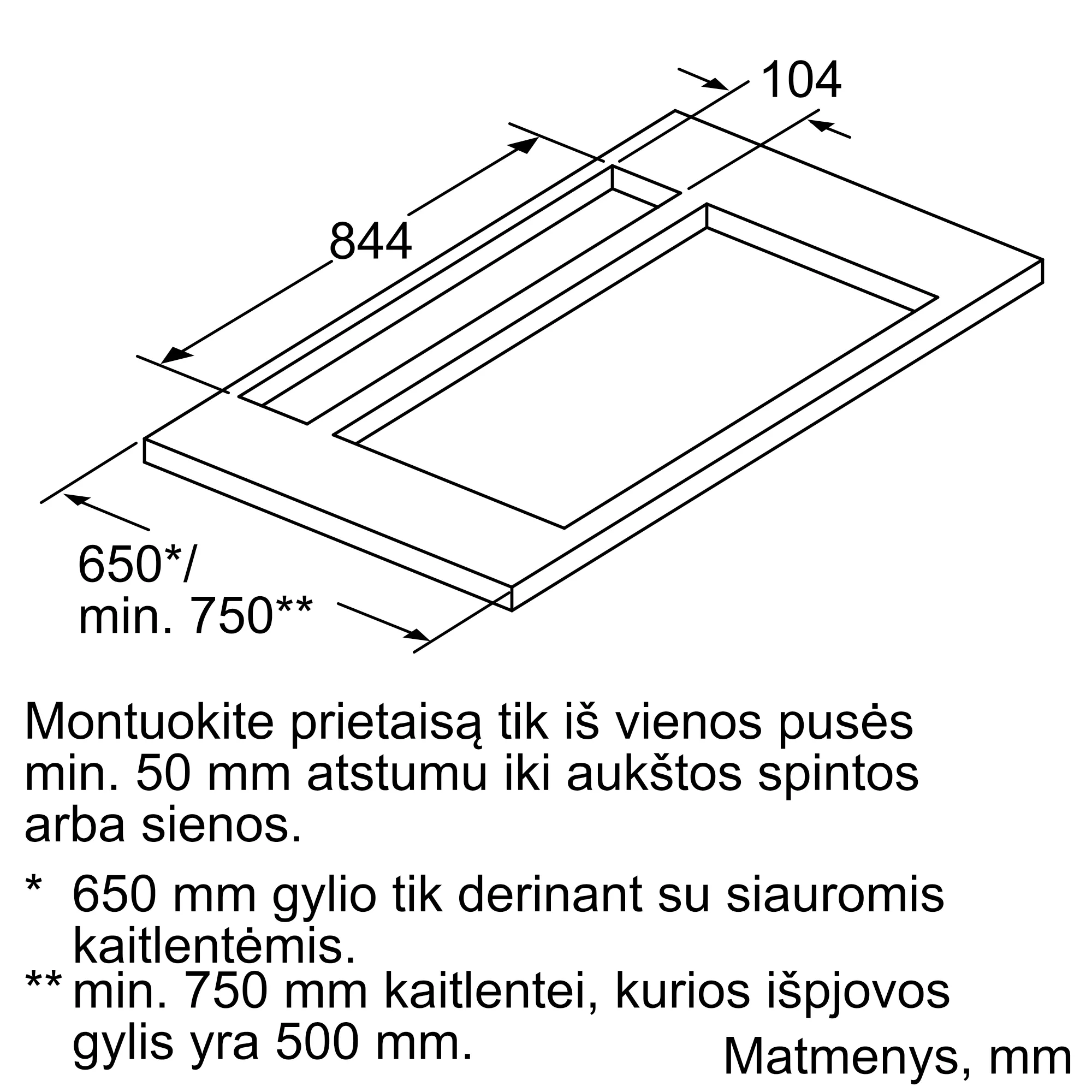 104

844

650*/
min. 750**

Montuokite prietaisą tik iš vienos pusės min. 50 mm atstumu iki aukštos spintos arba sienos.

* 650 mm gylio tik derinant su siauromis kaitlentėmis.
** min. 750 mm kaitlentei, kurios išpjovos gylis yra 500 mm.

Matmenys, mm